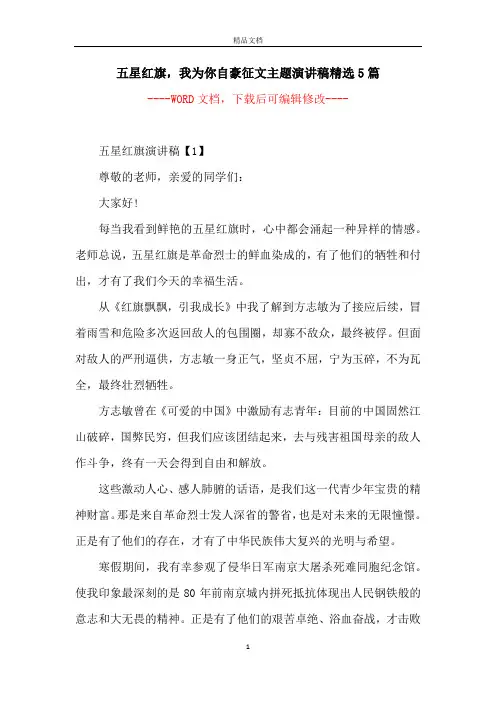 精品文档

五星红旗，我为你自豪征文主题演讲稿精选5篇

----WORD文档，下载后可编辑修改----

五星红旗演讲稿【1】

尊敬的老师，亲爱的同学们：

大家好！

每当我看到鲜艳的五星红旗时，心中都会涌起一种异样的情感。老师总说，五星红旗是革命烈士的鲜血染成的，有了他们的牺牲和付出，才有了我们今天的幸福生活。

从《红旗飘飘，引我成长》中我了解到方志敏为了接应后续，冒着雨雪和危险多次返回敌人的包围圈，却寡不敌众，最终被俘。但面对敌人的严刑逼供，方志敏一身正气，坚贞不屈，宁为玉碎，不为瓦全，最终壮烈牺牲。

方志敏曾在《可爱的中国》中激励有志青年：目前的中国固然江山破碎，国弊民穷，但我们应该团结起来，去与残害祖国母亲的敌人作斗争，终有一天会得到自由和解放。

这些激动人心、感人肺腑的话语，是我们这一代青少年宝贵的精神财富。那是来自革命烈士发人深省的警省，也是对未来的无限憧憬。正是有了他们的存在，才有了中华民族伟大复兴的光明与希望。

寒假期间，我有幸参观了侵华日军南京大屠杀死难同胞纪念馆。使我印象最深刻的是80年前南京城内拼死抵抗体现出人民钢铁般的意志和大无畏的精神。正是有了他们的艰苦卓绝、浴血奋战，才击败

1